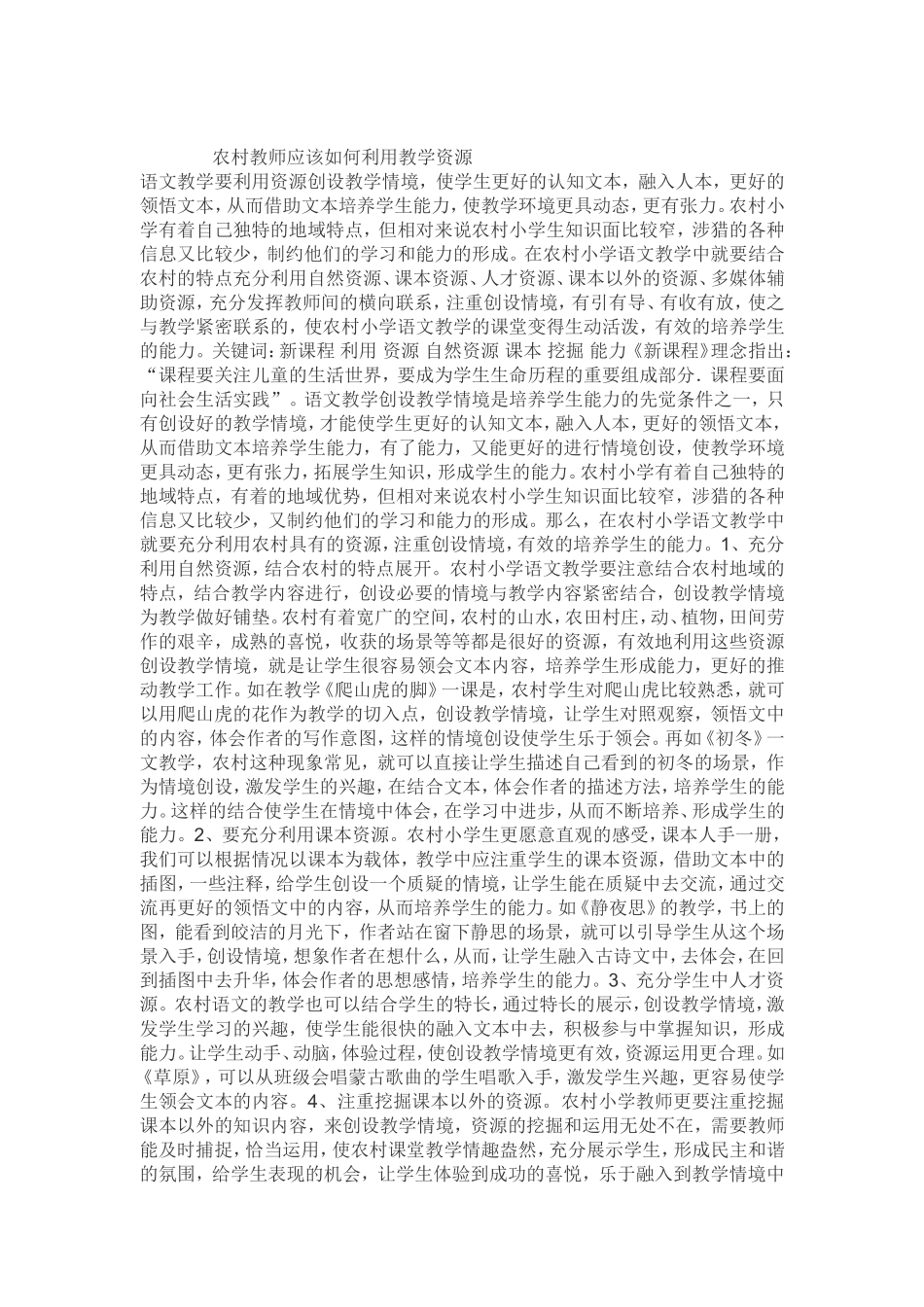 农村教师应该如何利用教学资源

语文教学要利用资源创设教学情境，使学生更好的认知文本，融入人本，更好的领悟文本，从而借助文本培养学生能力，使教学环境更具动态，更有张力。农村小学有着自己独特的地域特点，但相对来说农村小学生知识面比较窄，涉猎的各种信息又比较少，制约他们的学习和能力的形成。在农村小学语文教学中就要结合农村的特点充分利用自然资源、课本资源、人才资源、课本以外的资源、多媒体辅助资源，充分发挥教师间的横向联系，注重创设情境，有引有导、有收有放，使之与教学紧密联系的，使农村小学语文教学的课堂变得生动活泼，有效的培养学生的能力。关键词：新课程 利用 资源 自然资源 课本 挖掘 能力《新课程》理念指出：“课程要关注儿童的生活世界，要成为学生生命历程的重要组成部分．课程要面向社会生活实践”。语文教学创设教学情境是培养学生能力的先觉条件之一，只有创设好的教学情境，才能使学生更好的认知文本，融入人本，更好的领悟文本，从而借助文本培养学生能力，有了能力，又能更好的进行情境创设，使教学环境更具动态，更有张力，拓展学生知识，形成学生的能力。农村小学有着自己独特的地域特点，有着的地域优势，但相对来说农村小学生知识面比较窄，涉猎的各种信息又比较少，又制约他们的学习和能力的形成。那么，在农村小学语文教学中就要充分利用农村具有的资源，注重创设情境，有效的培养学生的能力。1、充分利用自然资源，结合农村的特点展开。农村小学语文教学要注意结合农村地域的特点，结合教学内容进行，创设必要的情境与教学内容紧密结合，创设教学情境为教学做好铺垫。农村有着宽广的空间，农村的山水，农田村庄，动、植物，田间劳作的艰辛，成熟的喜悦，收获的场景等等都是很好的资源，有效地利用这些资源创设教学情境，就是让学生很容易领会文本内容，培养学生形成能力，更好的推动教学工作。如在教学《爬山虎的脚》一课是，农村学生对爬山虎比较熟悉，就可以用爬山虎的花作为教学的切入点，创设教学情境，让学生对照观察，领悟文中的内容，体会作者的写作意图，这样的情境创设使学生乐于领会。再如《初冬》一文教学，农村这种现象常见，就可以直接让学生描述自己看到的初冬的场景，作为情境创设，激发学生的兴趣，在结合文本，体会作者的描述方法，培养学生的能力。这样的结合使学生在情境中体会，在学习中进步，从而不断培养、形成学生的能力。2、要充分利用课本资源。农村小学生更愿意直观的感受，课本人手一册，我们可以根据情况以课本为载体，教学中应注重学生的课本资源，借助文本中的插图，一些注释，给学生创设一个质疑的情境，让学生能在质疑中去交流，通过交流再更好的领悟文中的内容，从而培养学生的能力。如《静夜思》的教学，书上的图，能看到皎洁的月光下，作者站在窗下静思的场景，就可以引导学生从这个场景入手，创设情境，想象作者在想什么，从而，让学生融入古诗文中，去体会，在回到插图中去升华，体会作者的思想感情，培养学生的能力。3、充分学生中人才资源。农村语文的教学也可以结合学生的特长，通过特长的展示，创设教学情境，激发学生学习的兴趣，使学生能很快的融入文本中去，积极参与中掌握知识，形成能力。让学生动手、动脑，体验过程，使创设教学情境更有效，资源运用更合理。如《草原》，可以从班级会唱蒙古歌曲的学生唱歌入手，激发学生兴趣，更容易使学生领会文本的内容。4、注重挖掘课本以外的资源。农村小学教师更要注重挖掘课本以外的知识内容，来创设教学情境，资源的挖掘和运用无处不在，需要教师能及时捕捉，恰当运用，使农村课堂教学情趣盎然，充分展示学生，形成民主和谐的氛围，给学生表现的机会，让学生体验到成功的喜悦，乐于融入到教学情境中